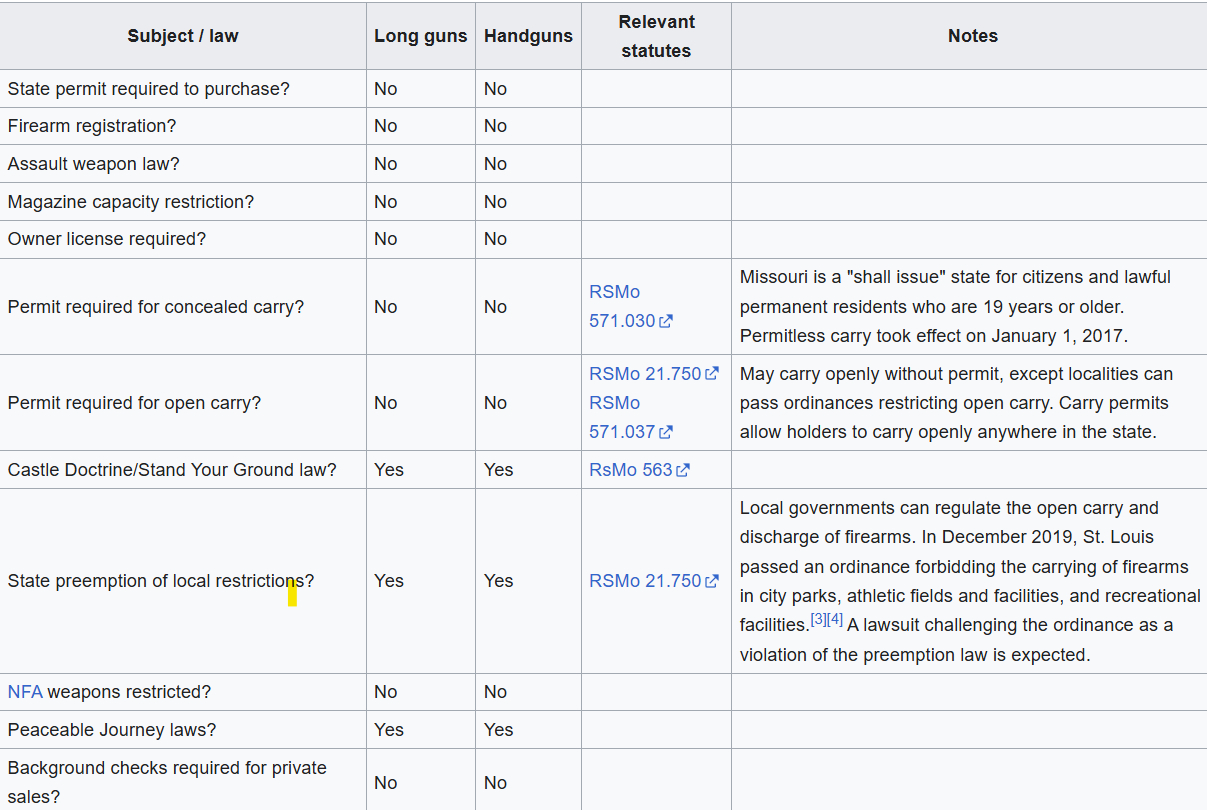 | Subject / law | Long guns | Handguns | Relevant statutes | Notes |
|---|---|---|---|---|
| State permit required to purchase? | No | No | | |
| Firearm registration? | No | No | | |
| Assault weapon law? | No | No | | |
| Magazine capacity restriction? | No | No | | |
| Owner license required? | No | No | | |
| Permit required for concealed carry? | No | No | RSMo 571.030 | Missouri is a "shall issue" state for citizens and lawful permanent residents who are 19 years or older. Permitless carry took effect on January 1, 2017. |
| Permit required for open carry? | No | No | RSMo 21.750 RSMo 571.037 | May carry openly without permit, except localities can pass ordinances restricting open carry. Carry permits allow holders to carry openly anywhere in the state. |
| Castle Doctrine/Stand Your Ground law? | Yes | Yes | RsMo 563 | |
| State preemption of local restrictions? | Yes | Yes | RSMo 21.750 | Local governments can regulate the open carry and discharge of firearms. In December 2019, St. Louis passed an ordinance forbidding the carrying of firearms in city parks, athletic fields and facilities, and recreational facilities.[3][4] A lawsuit challenging the ordinance as a violation of the preemption law is expected. |
| NFA weapons restricted? | No | No | | |
| Peaceable Journey laws? | Yes | Yes | | |
| Background checks required for private sales? | No | No | | |